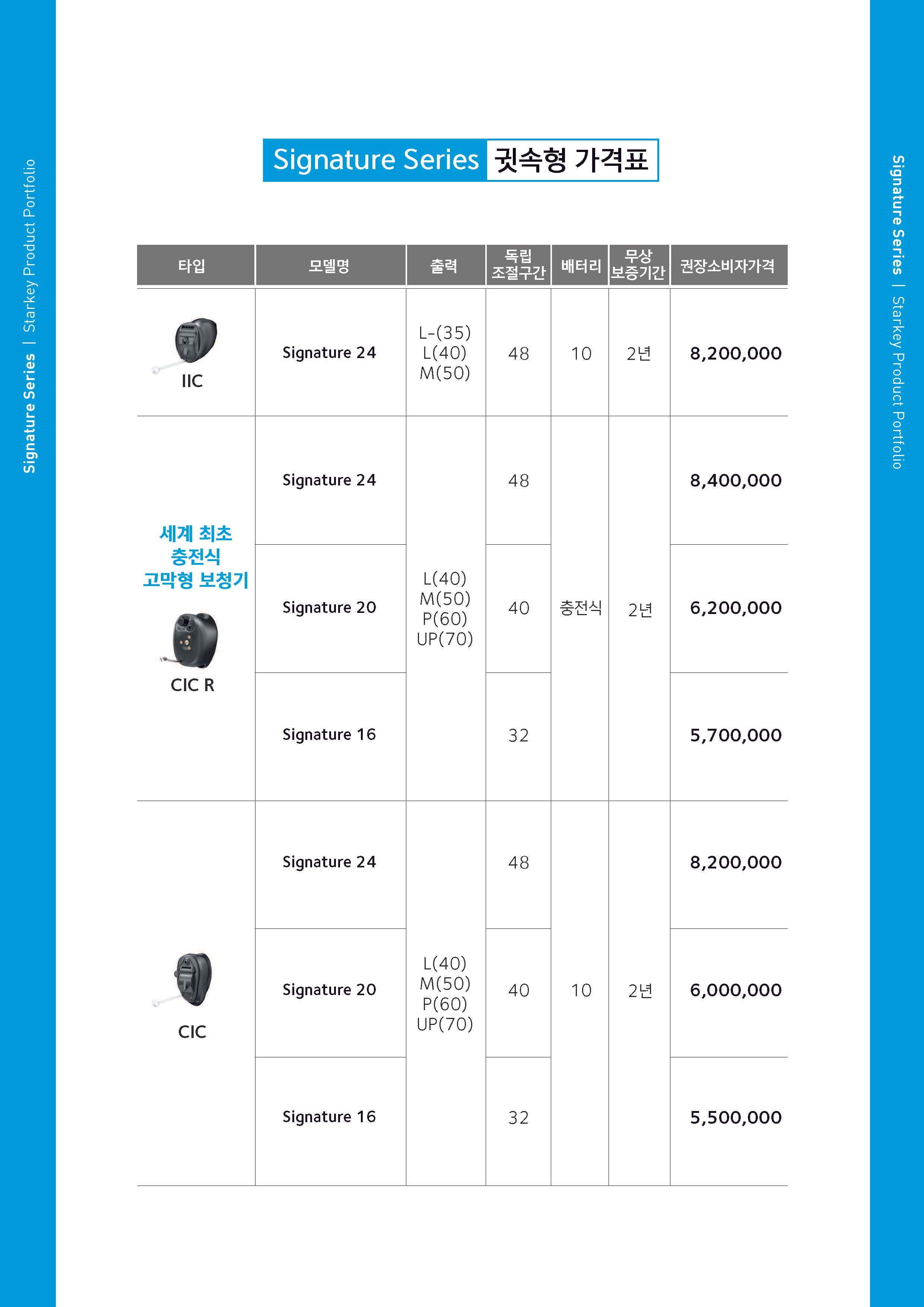 Signature Series | Starkey Product Portfolio

Signature Series 귓속형 가격표

| 타입 | 모델명 | 출력 | 독립 조절구간 | 배터리 | 무상 보증기간 | 권장소비자가격 |
|---|---|---|---|---|---|---|
| IIC | Signature 24 | L-(35) L(40) M(50) | 48 | 10 | 2년 | 8,200,000 |
| 세계 최초 충전식 고막형 보청기 CIC R | Signature 24 | L(40) M(50) P(60) UP(70) | 48 | 충전식 | 2년 | 8,400,000 |
| | Signature 20 | | 40 | | | 6,200,000 |
| | Signature 16 | | 32 | | | 5,700,000 |
| CIC | Signature 24 | L(40) M(50) P(60) UP(70) | 48 | 10 | 2년 | 8,200,000 |
| | Signature 20 | | 40 | | | 6,000,000 |
| | Signature 16 | | 32 | | | 5,500,000 |

Signature Series | Starkey Product Portfolio